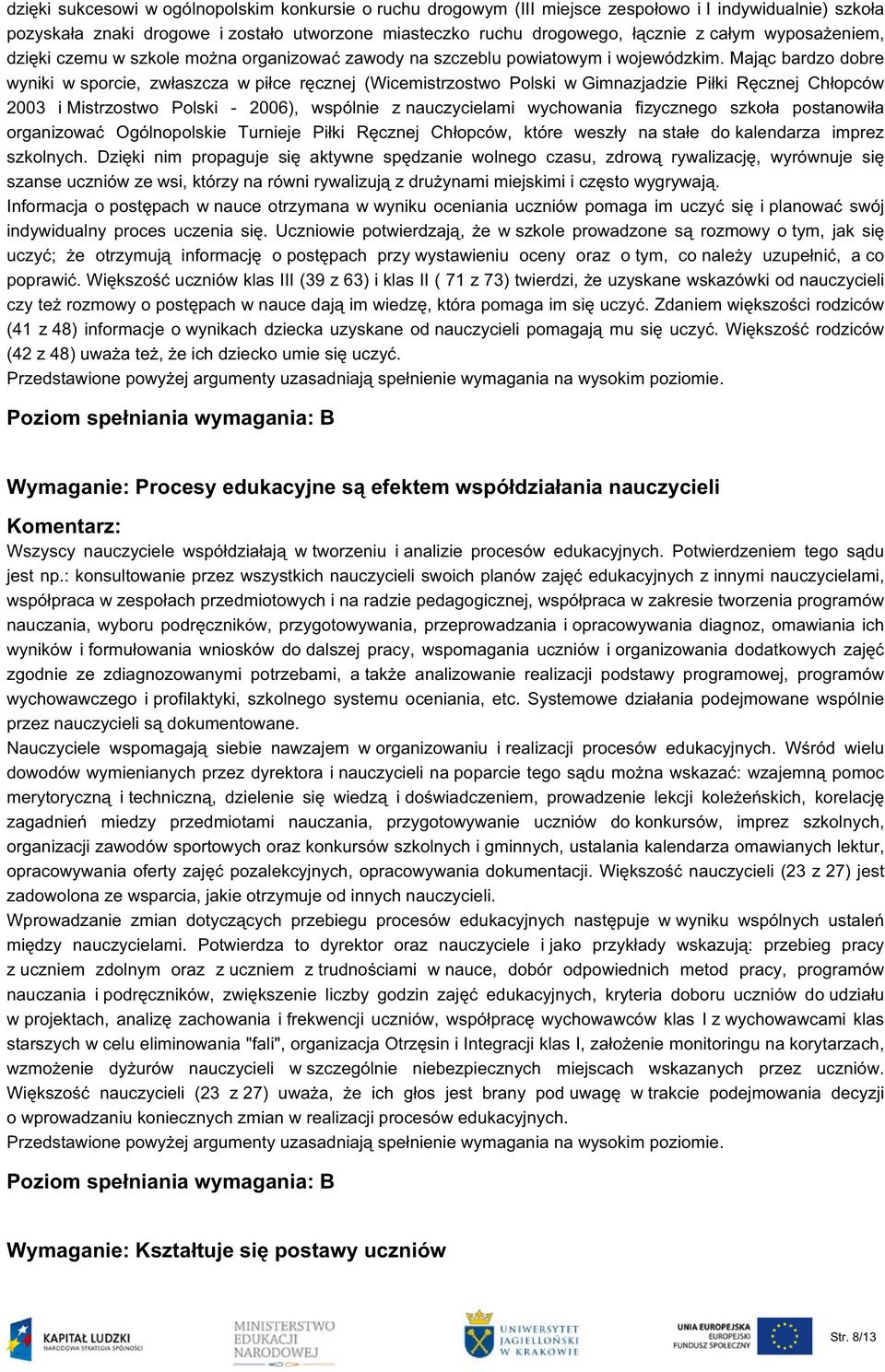 dzięki sukcesowi w ogólnopolskim konkursie o ruchu drogowym (III miejsce zespołowo i I indywidualnie) szkoła pozyskała znaki drogowe i zostało utworzone miasteczko ruchu drogowego, łącznie z całym wyposażeniem, dzięki czemu w szkole można organizować zawody na szczeblu powiatowym i wojewódzkim. Mając bardzo dobre wyniki w sporcie, zwłaszcza w piłce ręcznej (Wicemistrzostwo Polski w Gimnazjadzie Piłki Ręcznej Chłopców 2003 i Mistrzostwo Polski - 2006), wspólnie z nauczycielami wychowania fizycznego szkoła postanowiła organizować Ogólnopolskie Turnieje Piłki Ręcznej Chłopców, które weszły na stałe do kalendarza imprez szkolnych. Dzięki nim propaguje się aktywne spędzanie wolnego czasu, zdrową rywalizację, wyrównuje się szanse uczniów ze wsi, którzy na równi rywalizują z drużynami miejskimi i często wygrywają.
Informacja o postępach w nauce otrzymana w wyniku oceniania uczniów pomaga im uczyć się i planować swój indywidualny proces uczenia się. Uczniowie potwierdzają, że w szkole prowadzone są rozmowy o tym, jak się uczyć; że otrzymują informację o postępach przy wystawieniu oceny oraz o tym, co należy uzupełnić, a co poprawić. Większość uczniów klas III (39 z 63) i klas II ( 71 z 73) twierdzi, że uzyskane wskazówki od nauczycieli czy też rozmowy o postępach w nauce dają im wiedzę, która pomaga im się uczyć. Zdaniem większości rodziców (41 z 48) informacje o wynikach dziecka uzyskane od nauczycieli pomagają mu się uczyć. Większość rodziców (42 z 48) uważa też, że ich dziecko umie się uczyć.
Przedstawione powyżej argumenty uzasadniają spełnienie wymagania na wysokim poziomie.

Poziom spełniania wymagania: B

Wymaganie: Procesy edukacyjne są efektem współdziałania nauczycieli

Komentarz:
Wszyscy nauczyciele współdziałają w tworzeniu i analizie procesów edukacyjnych. Potwierdzeniem tego sądu jest np.: konsultowanie przez wszystkich nauczycieli swoich planów zajęć edukacyjnych z innymi nauczycielami, współpraca w zespołach przedmiotowych i na radzie pedagogicznej, współpraca w zakresie tworzenia programów nauczania, wyboru podręczników, przygotowywania, przeprowadzania i opracowywania diagnoz, omawiania ich wyników i formułowania wniosków do dalszej pracy, wspomagania uczniów i organizowania dodatkowych zajęć zgodnie ze zdiagnozowanymi potrzebami, a także analizowanie realizacji podstawy programowej, programów wychowawczego i profilaktyki, szkolnego systemu oceniania, etc. Systemowe działania podejmowane wspólnie przez nauczycieli są dokumentowane.
Nauczyciele wspomagają siebie nawzajem w organizowaniu i realizacji procesów edukacyjnych. Wśród wielu dowodów wymienianych przez dyrektora i nauczycieli na poparcie tego sądu można wskazać: wzajemną pomoc merytoryczną i techniczną, dzielenie się wiedzą i doświadczeniem, prowadzenie lekcji koleżeńskich, korelację zagadnień miedzy przedmiotami nauczania, przygotowywanie uczniów do konkursów, imprez szkolnych, organizacji zawodów sportowych oraz konkursów szkolnych i gminnych, ustalania kalendarza omawianych lektur, opracowywania oferty zajęć pozalekcyjnych, opracowywania dokumentacji. Większość nauczycieli (23 z 27) jest zadowolona ze wsparcia, jakie otrzymuje od innych nauczycieli.
Wprowadzanie zmian dotyczących przebiegu procesów edukacyjnych następuje w wyniku wspólnych ustaleń między nauczycielami. Potwierdza to dyrektor oraz nauczyciele i jako przykłady wskazują: przebieg pracy z uczniem zdolnym oraz z uczniem z trudnościami w nauce, dobór odpowiednich metod pracy, programów nauczania i podręczników, zwiększenie liczby godzin zajęć edukacyjnych, kryteria doboru uczniów do udziału w projektach, analizę zachowania i frekwencji uczniów, współpracę wychowawców klas I z wychowawcami klas starszych w celu eliminowania "fali", organizacja Otrzęsin i Integracji klas I, założenie monitoringu na korytarzach, wzmożenie dyżurów nauczycieli w szczególnie niebezpiecznych miejscach wskazanych przez uczniów. Większość nauczycieli (23 z 27) uważa, że ich głos jest brany pod uwagę w trakcie podejmowania decyzji o wprowadzaniu koniecznych zmian w realizacji procesów edukacyjnych.
Przedstawione powyżej argumenty uzasadniają spełnienie wymagania na wysokim poziomie.

Poziom spełniania wymagania: B

Wymaganie: Kształtuje się postawy uczniów

KAPITAŁ LUDZKI NARODOWA STRATEGIA SPÓJNOŚCI
MINISTERSTWO EDUKACJI NARODOWEJ
UNIWERSYTET JAGIELLOŃSKI W KRAKOWIE
UNIA EUROPEJSKA EUROPEJSKI FUNDUSZ SPOŁECZNY
Str. 8/13